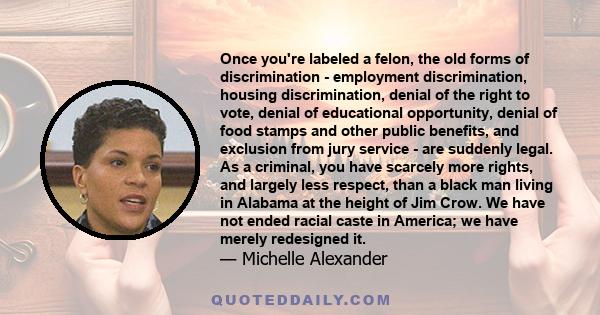 Once you're labeled a felon, the old forms of discrimination - employment discrimination, housing discrimination, denial of the right to vote, denial of educational opportunity, denial of food stamps and other public benefits, and exclusion from jury service - are suddenly legal. As a criminal, you have scarcely more rights, and largely less respect, than a black man living in Alabama at the height of Jim Crow. We have not ended racial caste in America; we have merely redesigned it.
— Michelle Alexander

QUOTEDDAILY.COM